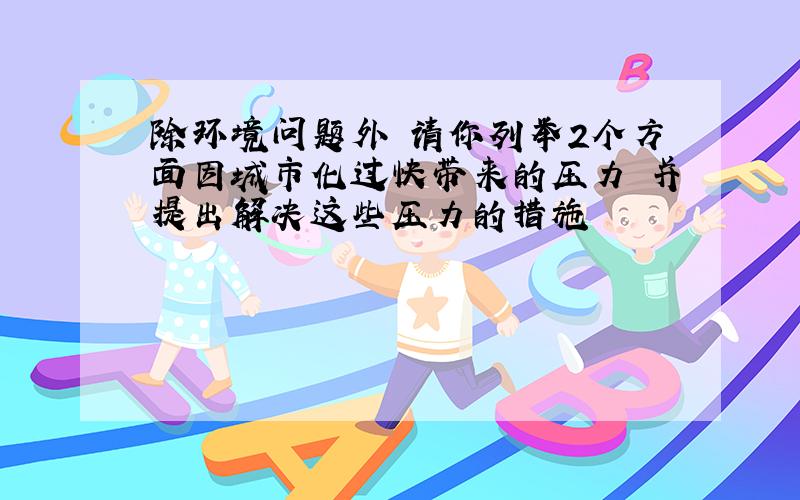 除环境问题外 请你列举2个方面因城市化过快带来的压力 并提出解决这些压力的措施